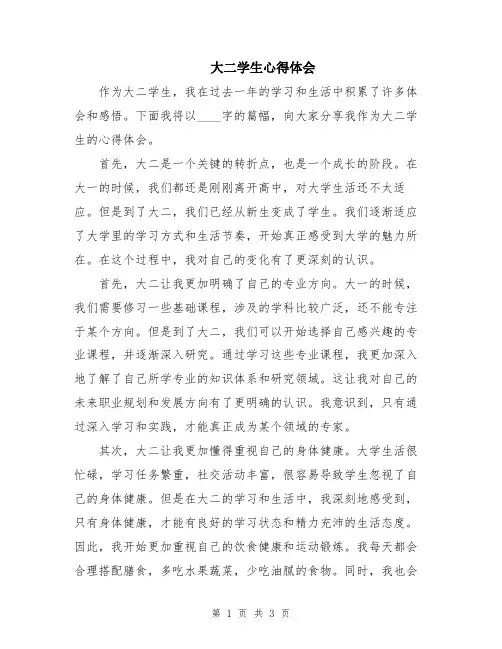 大二学生心得体会

作为大二学生，我在过去一年的学习和生活中积累了许多体会和感悟。下面我将以____字的篇幅，向大家分享我作为大二学生的心得体会。

首先，大二是一个关键的转折点，也是一个成长的阶段。在大一的时候，我们都还是刚刚离开高中，对大学生活还不太适应。但是到了大二，我们已经从新生变成了学生。我们逐渐适应了大学里的学习方式和生活节奏，开始真正感受到大学的魅力所在。在这个过程中，我对自己的变化有了更深刻的认识。

首先，大二让我更加明确了自己的专业方向。大一的时候，我们需要修习一些基础课程，涉及的学科比较广泛，还不能专注于某个方向。但是到了大二，我们可以开始选择自己感兴趣的专业课程，并逐渐深入研究。通过学习这些专业课程，我更加深入地了解了自己所学专业的知识体系和研究领域。这让我对自己的未来职业规划和发展方向有了更明确的认识。我意识到，只有通过深入学习和实践，才能真正成为某个领域的专家。

其次，大二让我更加懂得重视自己的身体健康。大学生活很忙碌，学习任务繁重，社交活动丰富，很容易导致学生忽视了自己的身体健康。但是在大二的学习和生活中，我深刻地感受到，只有身体健康，才能有良好的学习状态和精力充沛的生活态度。因此，我开始更加重视自己的饮食健康和运动锻炼。我每天都会合理搭配膳食，多吃水果蔬菜，少吃油腻的食物。同时，我也会

第 1 页 共 3 页